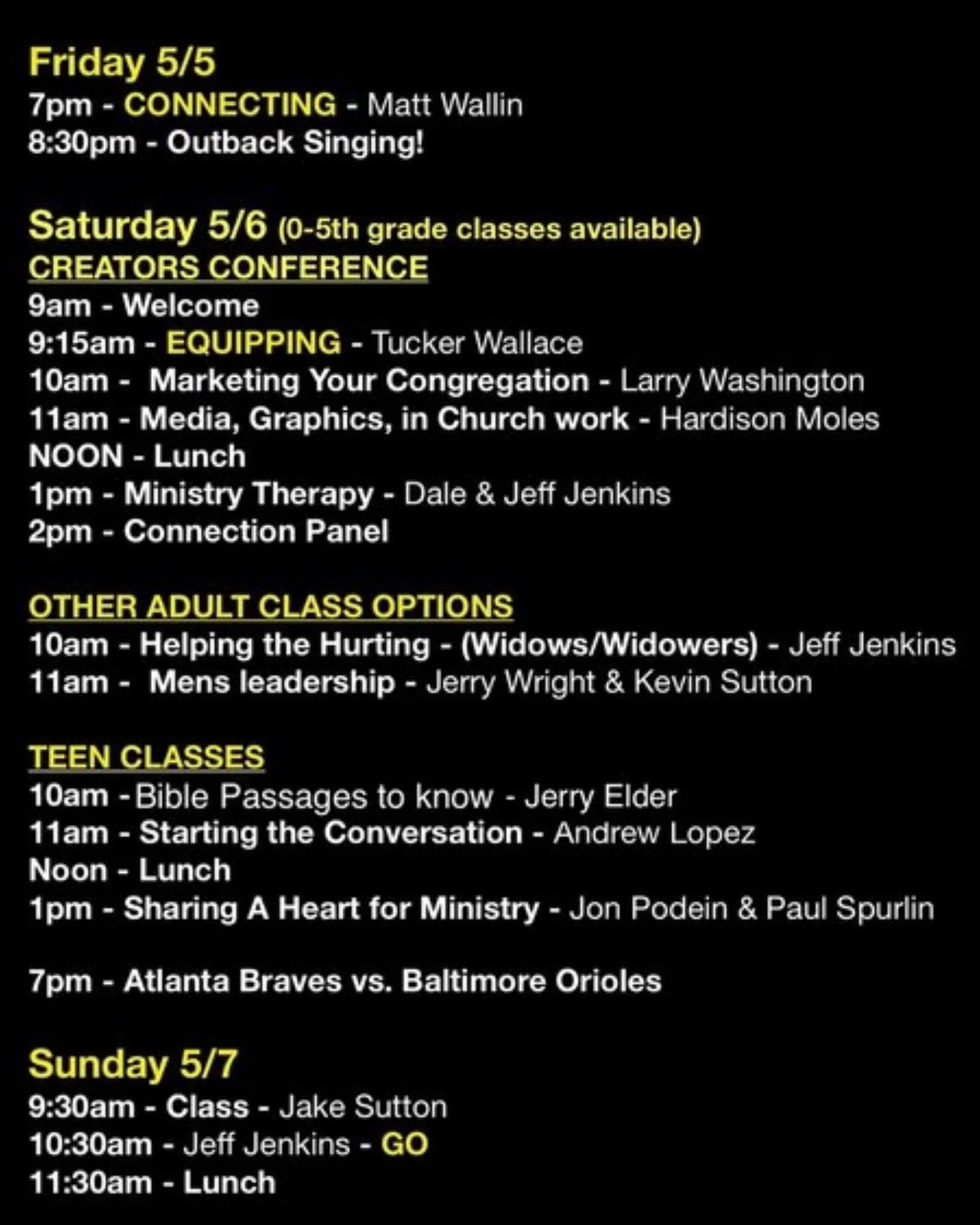 Friday 5/5
7pm - CONNECTING - Matt Wallin
8:30pm - Outback Singing!

Saturday 5/6 (0-5th grade classes available)
CREATORS CONFERENCE
9am - Welcome
9:15am - EQUIPPING - Tucker Wallace
10am - Marketing Your Congregation - Larry Washington
11am - Media, Graphics, in Church work - Hardison Moles
NOON - Lunch
1pm - Ministry Therapy - Dale & Jeff Jenkins
2pm - Connection Panel

OTHER ADULT CLASS OPTIONS
10am - Helping the Hurting - (Widows/Widowers) - Jeff Jenkins
11am - Mens leadership - Jerry Wright & Kevin Sutton

TEEN CLASSES
10am - Bible Passages to know - Jerry Elder
11am - Starting the Conversation - Andrew Lopez
Noon - Lunch
1pm - Sharing A Heart for Ministry - Jon Podein & Paul Spurlin

7pm - Atlanta Braves vs. Baltimore Orioles

Sunday 5/7
9:30am - Class - Jake Sutton
10:30am - Jeff Jenkins - GO
11:30am - Lunch